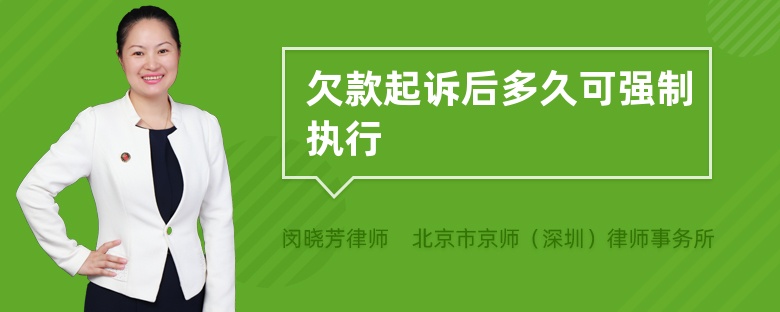 欠款起诉后多久可强制执行

闵晓芳律师　北京市京师（深圳）律师事务所